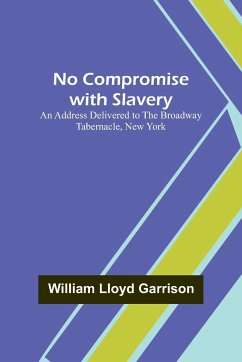 No Compromise with Slavery

An Address Delivered to The Broadway Tabernacle, New York

William Lloyd Garrison